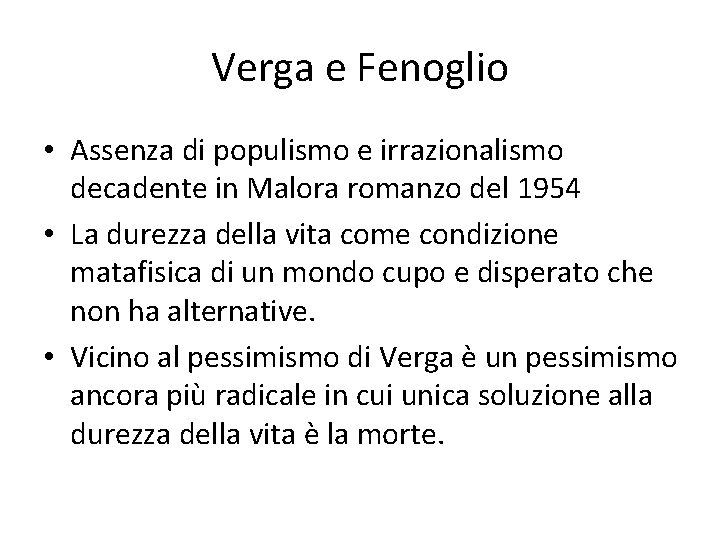 Verga e Fenoglio

• Assenza di populismo e irrazionalismo decadente in Malora romanzo del 1954
• La durezza della vita come condizione matafisica di un mondo cupo e disperato che non ha alternative.
• Vicino al pessimismo di Verga è un pessimismo ancora più radicale in cui unica soluzione alla durezza della vita è la morte.